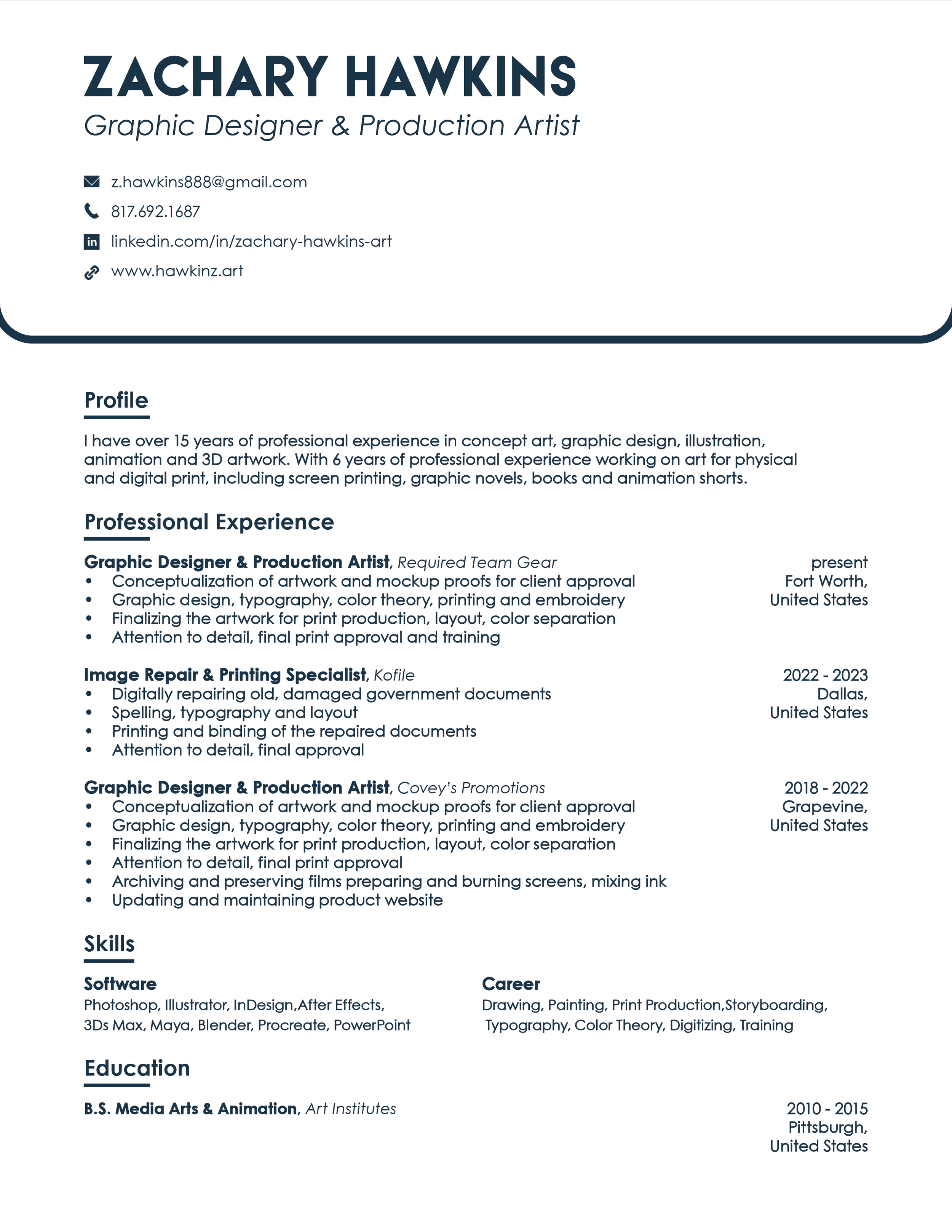 ZACHARY HAWKINS
Graphic Designer & Production Artist

z.hawkins888@gmail.com
817.692.1687
linkedin.com/in/zachary-hawkins-art
www.hawkinz.art

Profile

I have over 15 years of professional experience in concept art, graphic design, illustration, animation and 3D artwork. With 6 years of professional experience working on art for physical and digital print, including screen printing, graphic novels, books and animation shorts.

Professional Experience

Graphic Designer & Production Artist, Required Team Gear
present
Fort Worth, United States
• Conceptualization of artwork and mockup proofs for client approval
• Graphic design, typography, color theory, printing and embroidery
• Finalizing the artwork for print production, layout, color separation
• Attention to detail, final print approval and training

Image Repair & Printing Specialist, Kofile
2022 - 2023
Dallas, United States
• Digitally repairing old, damaged government documents
• Spelling, typography and layout
• Printing and binding of the repaired documents
• Attention to detail, final approval

Graphic Designer & Production Artist, Covey's Promotions
2018 - 2022
Grapevine, United States
• Conceptualization of artwork and mockup proofs for client approval
• Graphic design, typography, color theory, printing and embroidery
• Finalizing the artwork for print production, layout, color separation
• Attention to detail, final print approval
• Archiving and preserving films preparing and burning screens, mixing ink
• Updating and maintaining product website

Skills

Software
Photoshop, Illustrator, InDesign,After Effects, 3Ds Max, Maya, Blender, Procreate, PowerPoint

Career
Drawing, Painting, Print Production,Storyboarding, Typography, Color Theory, Digitizing, Training

Education

B.S. Media Arts & Animation, Art Institutes
2010 - 2015
Pittsburgh, United States